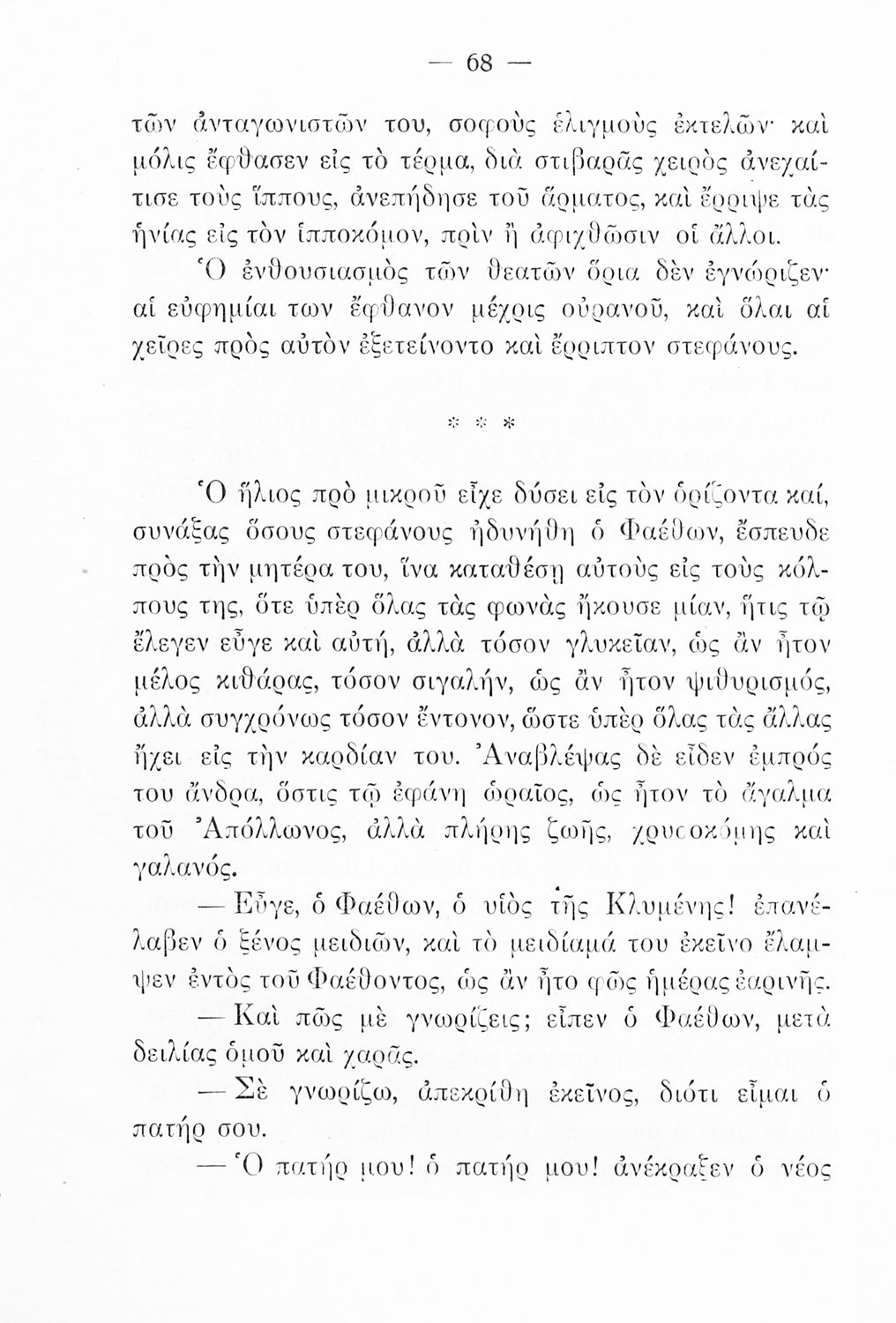 — 68 —

τῶν ἀνταγωνιστῶν του, σοφοὺς ἑλιγμοὺς ἐκτελῶν· καὶ μόλις ἔφθασεν εἰς τὸ τέρμα, διὰ στιβαρᾶς χειρὸς ἀνεχαίτισε τοὺς ἵππους, ἀνεπήδησε τοῦ ἅρματος, καὶ ἔρριψε τὰς ἡνίας εἰς τὸν ἱπποκόμον, πρὶν ἢ ἀφιχθῶσιν οἱ ἄλλοι.

Ὁ ἐνθουσιασμὸς τῶν θεατῶν ὅρια δὲν ἐγνώριζεν· αἱ εὐφημίαι των ἔφθανον μέχρις οὐρανοῦ, καὶ ὅλαι αἱ χεῖρες πρὸς αὐτὸν ἐξετείνοντο καὶ ἔρριπτον στεφάνους.

* * *

Ὁ ἥλιος πρὸ μικροῦ εἶχε δύσει εἰς τὸν ὁρίζοντα καί, συνάξας ὅσους στεφάνους ἠδυνήθη ὁ Φαέθων, ἔσπευδε πρὸς τὴν μητέρα του, ἵνα καταθέσῃ αὐτοὺς εἰς τοὺς κόλπους της, ὅτε ὑπὲρ ὅλας τὰς φωνὰς ἤκουσε μίαν, ἥτις τῷ ἔλεγεν εὖγε καὶ αὐτή, ἀλλὰ τόσον γλυκεῖαν, ὡς ἂν ἦτον μέλος κιθάρας, τόσον σιγαλήν, ὡς ἂν ἦτον ψιθυρισμός, ἀλλὰ συγχρόνως τόσον ἔντονον, ὥστε ὑπὲρ ὅλας τὰς ἄλλας ἤχει εἰς τὴν καρδίαν του. Ἀναβλέψας δὲ εἶδεν ἐμπρός του ἄνδρα, ὅστις τῷ ἐφάνη ὡραῖος, ὡς ἦτον τὸ ἄγαλμα τοῦ Ἀπόλλωνος, ἀλλὰ πλήρης ζωῆς, χρυσοκόμης καὶ γαλανός.

— Εὖγε, ὁ Φαέθων, ὁ υἱὸς τῆς Κλυμένης! ἐπανέλαβεν ὁ ξένος μειδιῶν, καὶ τὸ μειδίαμά του ἐκεῖνο ἔλαμψεν ἐντὸς τοῦ Φαέθοντος, ὡς ἂν ἦτο φῶς ἡμέρας ἐαρινῆς.

— Καὶ πῶς μὲ γνωρίζεις; εἶπεν ὁ Φαέθων, μετὰ δειλίας ὁμοῦ καὶ χαρᾶς.

— Σὲ γνωρίζω, ἀπεκρίθη ἐκεῖνος, διότι εἶμαι ὁ πατήρ σου.

— Ὁ πατήρ μου! ὁ πατήρ μου! ἀνέκραξεν ὁ νέος